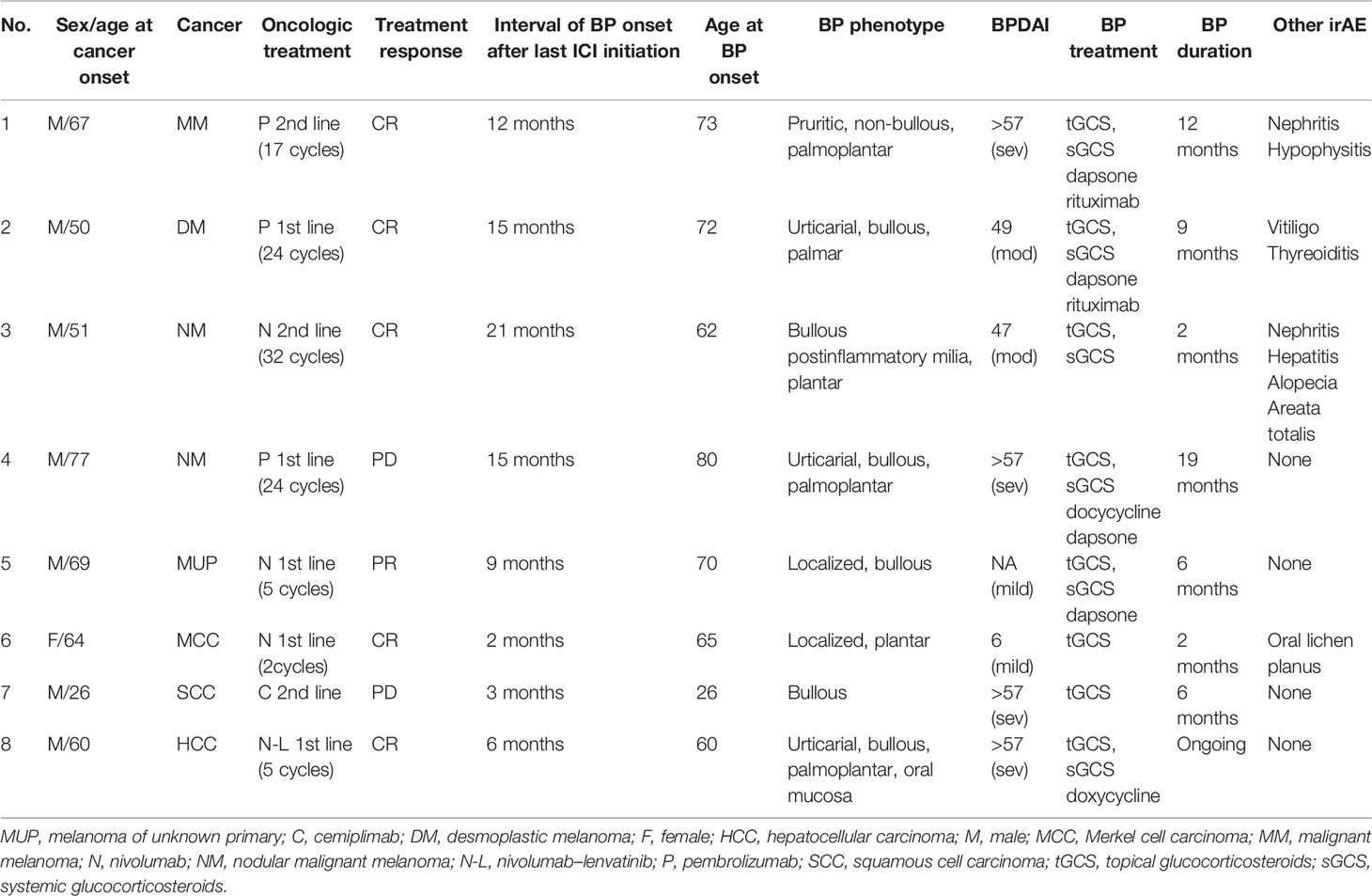 | No. | Sex/age at cancer onset | Cancer | Oncologic treatment | Treatment response | Interval of BP onset after last ICI initiation | Age at BP onset | BP phenotype | BPDAI | BP treatment | BP duration | Other irAE |
|---|---|---|---|---|---|---|---|---|---|---|---|
| 1 | M/67 | MM | P 2nd line (17 cycles) | CR | 12 months | 73 | Pruritic, non-bullous, palmoplantar | >57 (sev) | tGCS, sGCS dapsone rituximab | 12 months | Nephritis Hypophysitis |
| 2 | M/50 | DM | P 1st line (24 cycles) | CR | 15 months | 72 | Urticarial, bullous, palmar | 49 (mod) | tGCS, sGCS dapsone rituximab | 9 months | Vitiligo Thyreoiditis |
| 3 | M/51 | NM | N 2nd line (32 cycles) | CR | 21 months | 62 | Bullous postinflammatory milia, plantar | 47 (mod) | tGCS, sGCS | 2 months | Nephritis Hepatitis Alopecia Areata totalis |
| 4 | M/77 | NM | P 1st line (24 cycles) | PD | 15 months | 80 | Urticarial, bullous, palmoplantar | >57 (sev) | tGCS, sGCS docycycline dapsone | 19 months | None |
| 5 | M/69 | MUP | N 1st line (5 cycles) | PR | 9 months | 70 | Localized, bullous | NA (mild) | tGCS, sGCS dapsone | 6 months | None |
| 6 | F/64 | MCC | N 1st line (2cycles) | CR | 2 months | 65 | Localized, plantar | 6 (mild) | tGCS | 2 months | Oral lichen planus |
| 7 | M/26 | SCC | C 2nd line | PD | 3 months | 26 | Bullous | >57 (sev) | tGCS | 6 months | None |
| 8 | M/60 | HCC | N-L 1st line (5 cycles) | CR | 6 months | 60 | Urticarial, bullous, palmoplantar, oral mucosa | >57 (sev) | tGCS, sGCS doxycycline | Ongoing | None |

MUP, melanoma of unknown primary; C, cemiplimab; DM, desmoplastic melanoma; F, female; HCC, hepatocellular carcinoma; M, male; MCC, Merkel cell carcinoma; MM, malignant melanoma; N, nivolumab; NM, nodular malignant melanoma; N-L, nivolumab–lenvatinib; P, pembrolizumab; SCC, squamous cell carcinoma; tGCS, topical glucocorticosteroids; sGCS, systemic glucocorticosteroids.